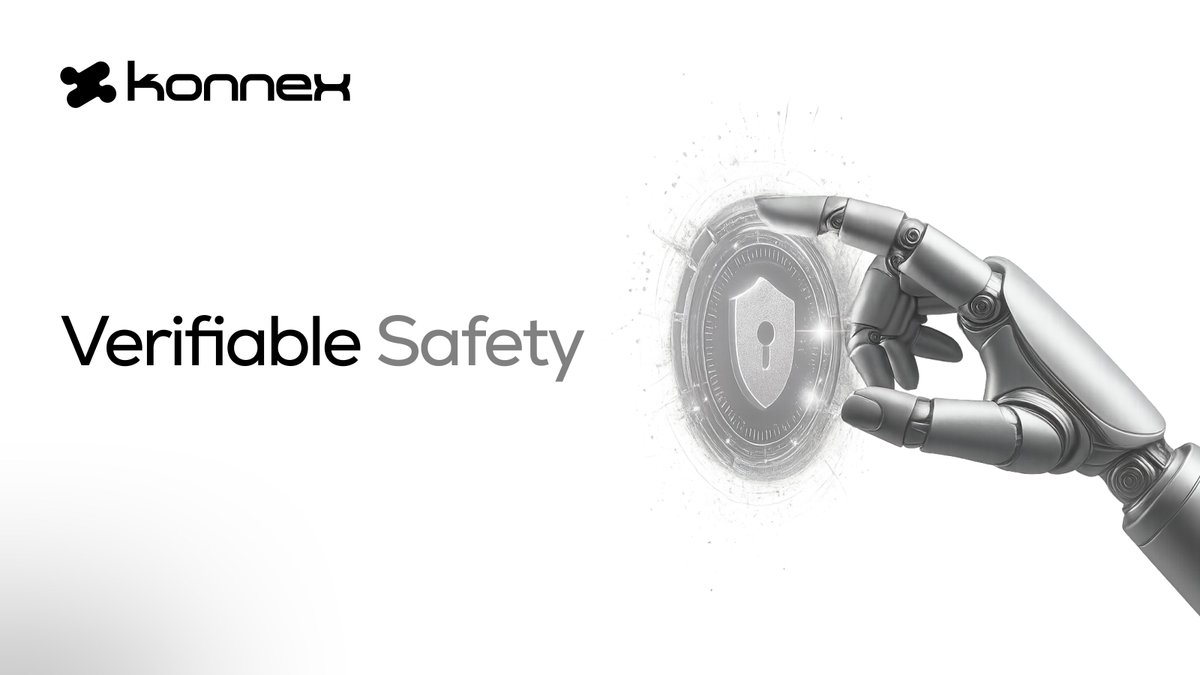 konnex

Verifiable Safety